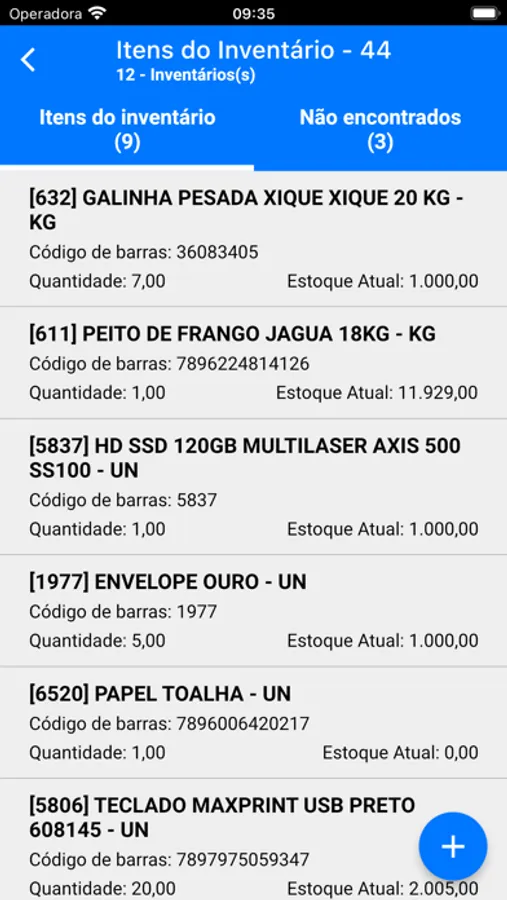 Operadora 09:35

Itens do Inventário - 44
12 - Inventários(s)

Itens do inventário (9)
Não encontrados (3)

[632] GALINHA PESADA XIQUE XIQUE 20 KG - KG
Código de barras: 36083405
Quantidade: 7,00 Estoque Atual: 1.000,00

[611] PEITO DE FRANGO JAGUA 18KG - KG
Código de barras: 7896224814126
Quantidade: 1,00 Estoque Atual: 11.929,00

[5837] HD SSD 120GB MULTILASER AXIS 500 SS100 - UN
Código de barras: 5837
Quantidade: 1,00 Estoque Atual: 1.000,00

[1977] ENVELOPE OURO - UN
Código de barras: 1977
Quantidade: 5,00 Estoque Atual: 1.000,00

[6520] PAPEL TOALHA - UN
Código de barras: 7896006420217
Quantidade: 1,00 Estoque Atual: 0,00

[5806] TECLADO MAXPRINT USB PRETO 608145 - UN
Código de barras: 7897975059347
Quantidade: 20,00 Estoque Atual: 2.005,00

+